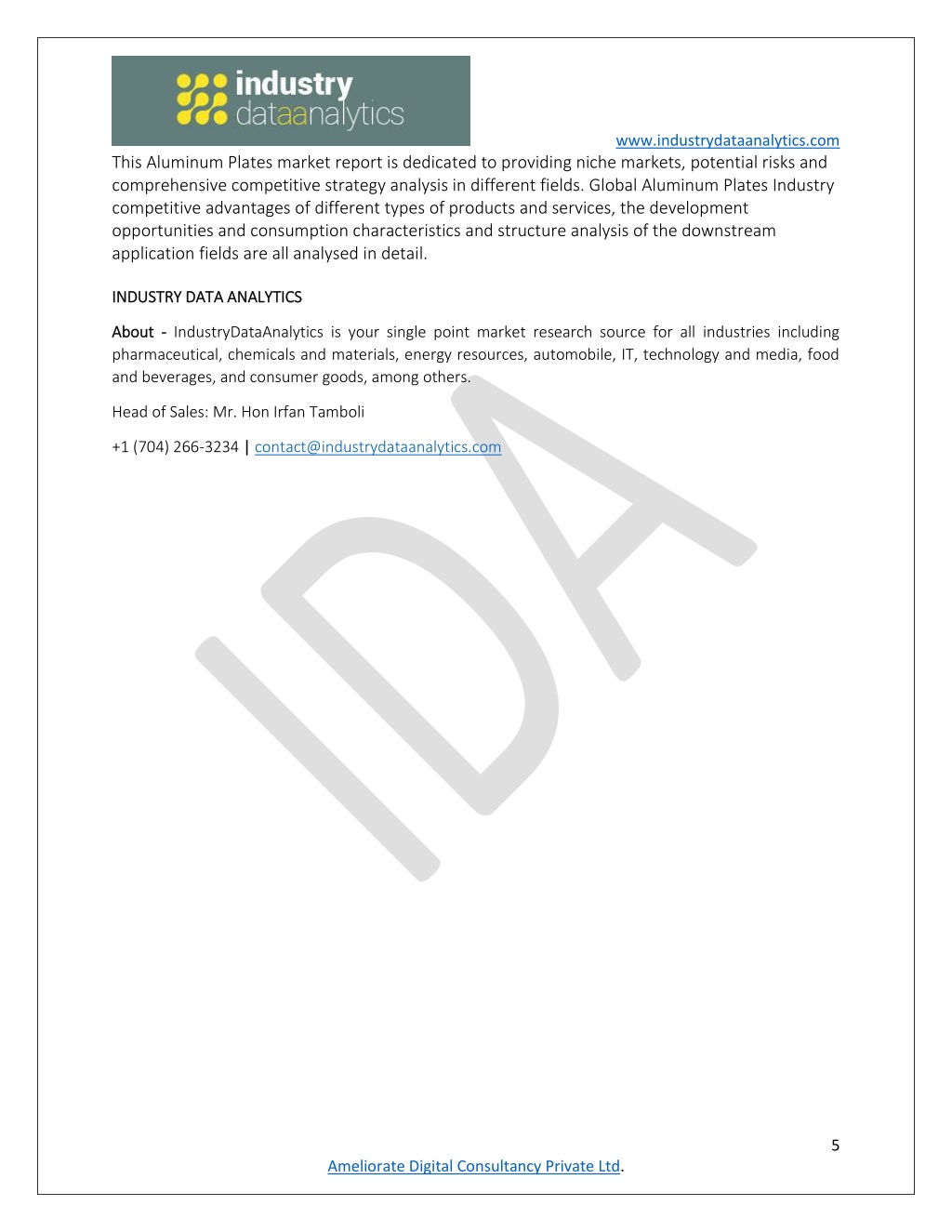 industry
dataanalytics

www.industrydataanalytics.com

This Aluminum Plates market report is dedicated to providing niche markets, potential risks and comprehensive competitive strategy analysis in different fields. Global Aluminum Plates Industry competitive advantages of different types of products and services, the development opportunities and consumption characteristics and structure analysis of the downstream application fields are all analysed in detail.

INDUSTRY DATA ANALYTICS

About - IndustryDataAnalytics is your single point market research source for all industries including pharmaceutical, chemicals and materials, energy resources, automobile, IT, technology and media, food and beverages, and consumer goods, among others.

Head of Sales: Mr. Hon Irfan Tamboli

+1 (704) 266-3234 | contact@industrydataanalytics.com

IDA

5

Ameliorate Digital Consultancy Private Ltd.